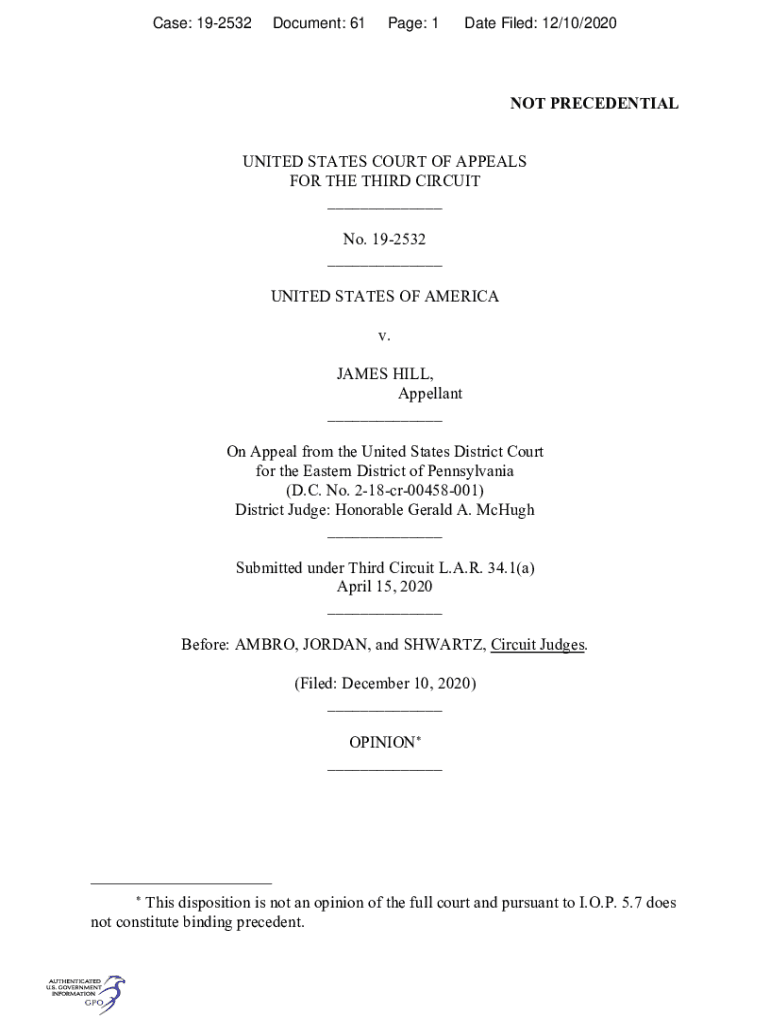 Case: 19-2532 Document: 61 Page: 1 Date Filed: 12/10/2020

NOT PRECEDENTIAL

UNITED STATES COURT OF APPEALS
FOR THE THIRD CIRCUIT
_____________

No. 19-2532
_____________

UNITED STATES OF AMERICA

v.

JAMES HILL,
Appellant
_____________

On Appeal from the United States District Court
for the Eastern District of Pennsylvania
(D.C. No. 2-18-cr-00458-001)
District Judge: Honorable Gerald A. McHugh
_____________

Submitted under Third Circuit L.A.R. 34.1(a)
April 15, 2020
_____________

Before: AMBRO, JORDAN, and SHWARTZ, Circuit Judges.

(Filed: December 10, 2020)
_____________

OPINION*
_____________

* This disposition is not an opinion of the full court and pursuant to I.O.P. 5.7 does not constitute binding precedent.

AUTHENTICATED
U.S. GOVERNMENT
INFORMATION
GPO